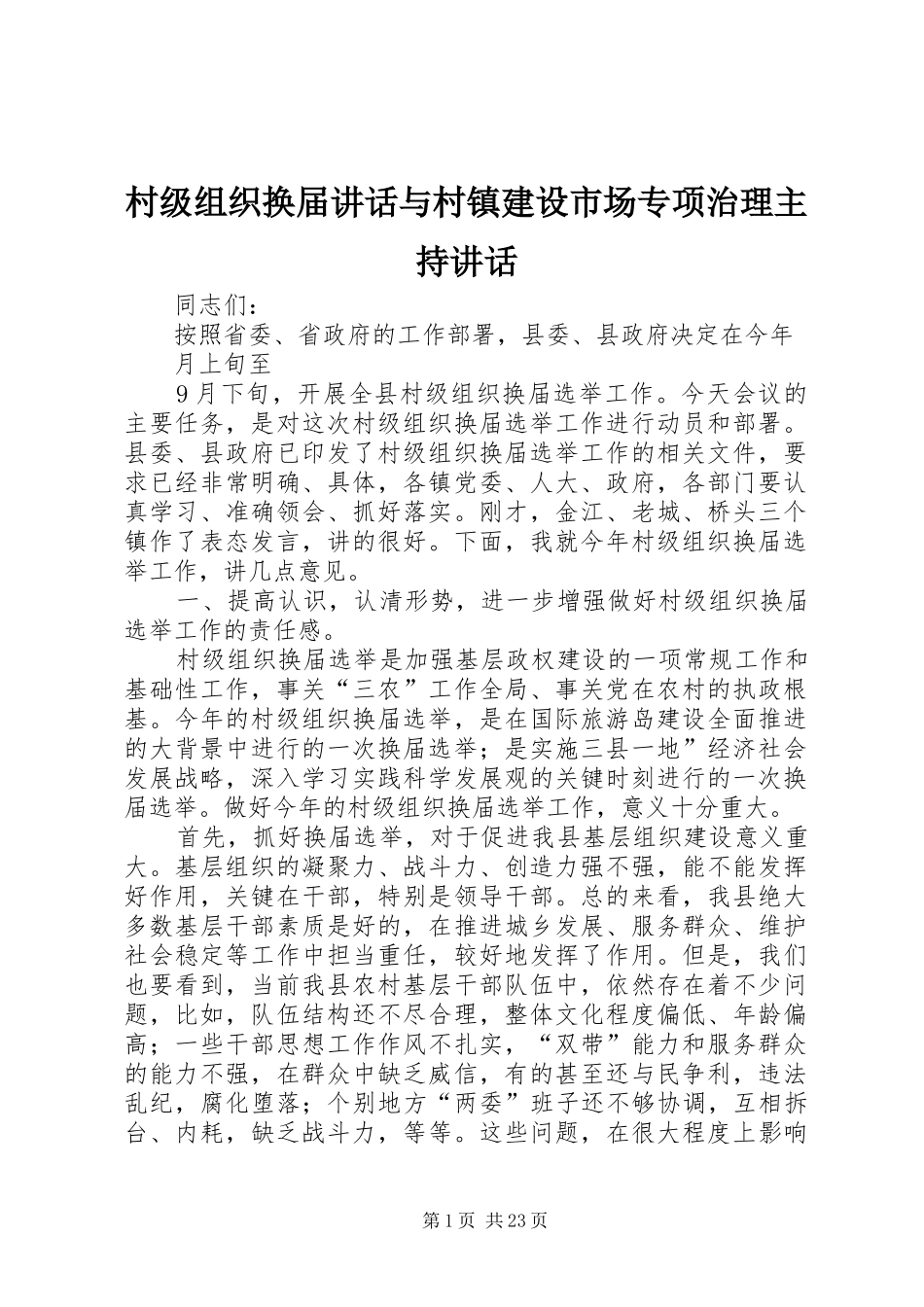 村级组织换届讲话与村镇建设市场专项治理主持讲话

同志们：

按照省委、省政府的工作部署，县委、县政府决定在今年月上旬至

9月下旬，开展全县村级组织换届选举工作。今天会议的主要任务，是对这次村级组织换届选举工作进行动员和部署。县委、县政府已印发了村级组织换届选举工作的相关文件，要求已经非常明确、具体，各镇党委、人大、政府，各部门要认真学习、准确领会、抓好落实。刚才，金江、老城、桥头三个镇作了表态发言，讲的很好。下面，我就今年村级组织换届选举工作，讲几点意见。

一、提高认识，认清形势，进一步增强做好村级组织换届选举工作的责任感。

村级组织换届选举是加强基层政权建设的一项常规工作和基础性工作，事关“三农”工作全局、事关党在农村的执政根基。今年的村级组织换届选举，是在国际旅游岛建设全面推进的大背景中进行的一次换届选举；是实施三县一地”经济社会发展战略，深入学习实践科学发展观的关键时刻进行的一次换届选举。做好今年的村级组织换届选举工作，意义十分重大。

首先，抓好换届选举，对于促进我县基层组织建设意义重大。基层组织的凝聚力、战斗力、创造力强不强，能不能发挥好作用，关键在干部，特别是领导干部。总的来看，我县绝大多数基层干部素质是好的，在推进城乡发展、服务群众、维护社会稳定等工作中担当重任，较好地发挥了作用。但是，我们也要看到，当前我县农村基层干部队伍中，依然存在着不少问题，比如，队伍结构还不尽合理，整体文化程度偏低、年龄偏高；一些干部思想工作作风不扎实，“双带”能力和服务群众的能力不强，在群众中缺乏威信，有的甚至还与民争利，违法乱纪，腐化堕落；个别地方“两委”班子还不够协调，互相拆台、内耗，缺乏战斗力，等等。这些问题，在很大程度上影响

第1页 共23页